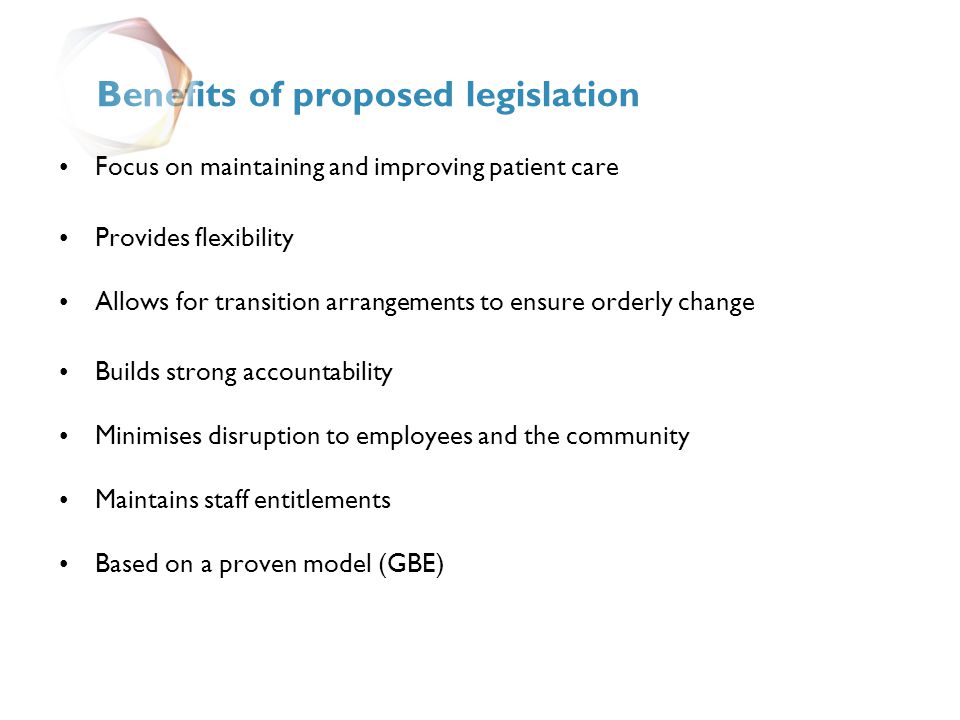 Benefits of proposed legislation

• Focus on maintaining and improving patient care

• Provides flexibility

• Allows for transition arrangements to ensure orderly change

• Builds strong accountability

• Minimises disruption to employees and the community

• Maintains staff entitlements

• Based on a proven model (GBE)